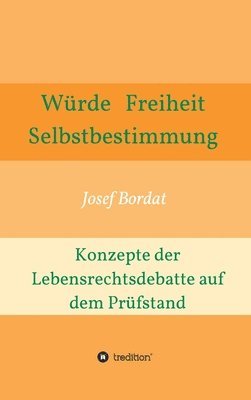 Würde Freiheit Selbstbestimmung

Josef Bordat

Konzepte der Lebensrechtsdebatte auf dem Prüfstand

tredition